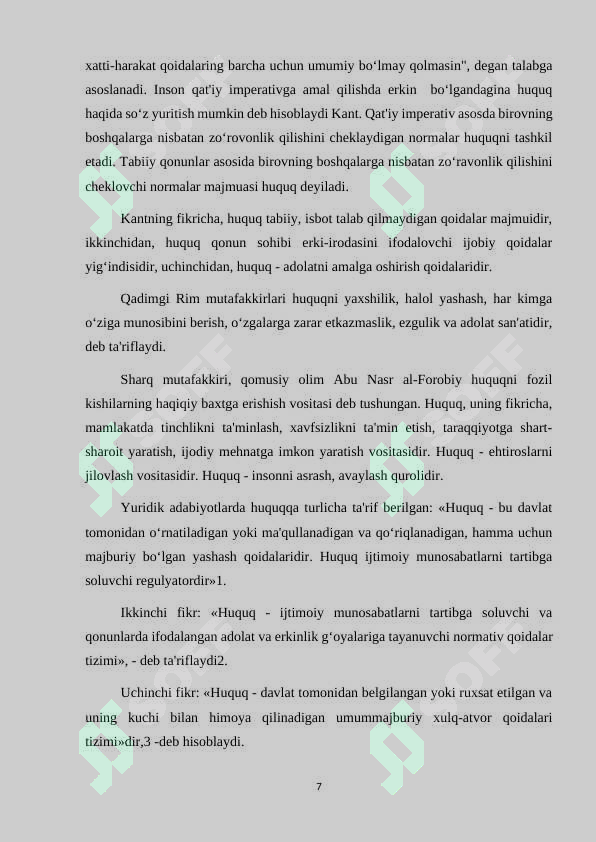 xatti-harakat qoidalaring barcha uchun umumiy bo‘lmay qolmasin", degan talabga asoslanadi. Inson qat'iy imperativga amal qilishda erkin bo‘lgandagina huquq haqida so‘z yuritish mumkin deb hisoblaydi Kant. Qat'iy imperativ asosda birovning boshqalarga nisbatan zo‘rovonlik qilishini cheklaydigan normalar huquqni tashkil etadi. Tabiiy qonunlar asosida birovning boshqalarga nisbatan zo‘ravonlik qilishini cheklovchi normalar majmuasi huquq deyiladi.

Kantning fikricha, huquq tabiiy, isbot talab qilmaydigan qoidalar majmuidir, ikkinchidan, huquq qonun sohibi erki-irodasini ifodalovchi ijobiy qoidalar yig‘indisidir, uchinchidan, huquq - adolatni amalga oshirish qoidalaridir.

Qadimgi Rim mutafakkirlari huquqni yaxshilik, halol yashash, har kimga o‘ziga munosibini berish, o‘zgalarga zarar etkazmaslik, ezgulik va adolat san'atidir, deb ta'riflaydi.

Sharq mutafakkiri, qomusiy olim Abu Nasr al-Forobiy huquqni fozil kishilarning haqiqiy baxtga erishish vositasi deb tushungan. Huquq, uning fikricha, mamlakatda tinchlikni ta'minlash, xavfsizlikni ta'min etish, taraqqiyotga shart-sharoit yaratish, ijodiy mehnatga imkon yaratish vositasidir. Huquq - ehtiroslarni jilovlash vositasidir. Huquq - insonni asrash, avaylash qurolidir.

Yuridik adabiyotlarda huquqqa turlicha ta'rif berilgan: «Huquq - bu davlat tomonidan o‘rnatiladigan yoki ma'qullanadigan va qo‘riqlanadigan, hamma uchun majburiy bo‘lgan yashash qoidalaridir. Huquq ijtimoiy munosabatlarni tartibga soluvchi regulyatordir»1.

Ikkinchi fikr: «Huquq - ijtimoiy munosabatlarni tartibga soluvchi va qonunlarda ifodalangan adolat va erkinlik g‘oyalariga tayanuvchi normativ qoidalar tizimi», - deb ta'riflaydi2.

Uchinchi fikr: «Huquq - davlat tomonidan belgilangan yoki ruxsat etilgan va uning kuchi bilan himoya qilinadigan umummajburiy xulq-atvor qoidalari tizimi»dir,3 -deb hisoblaydi.

7